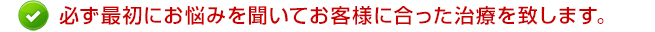 必ず最初にお悩みを聞いてお客様に合った治療を致します。